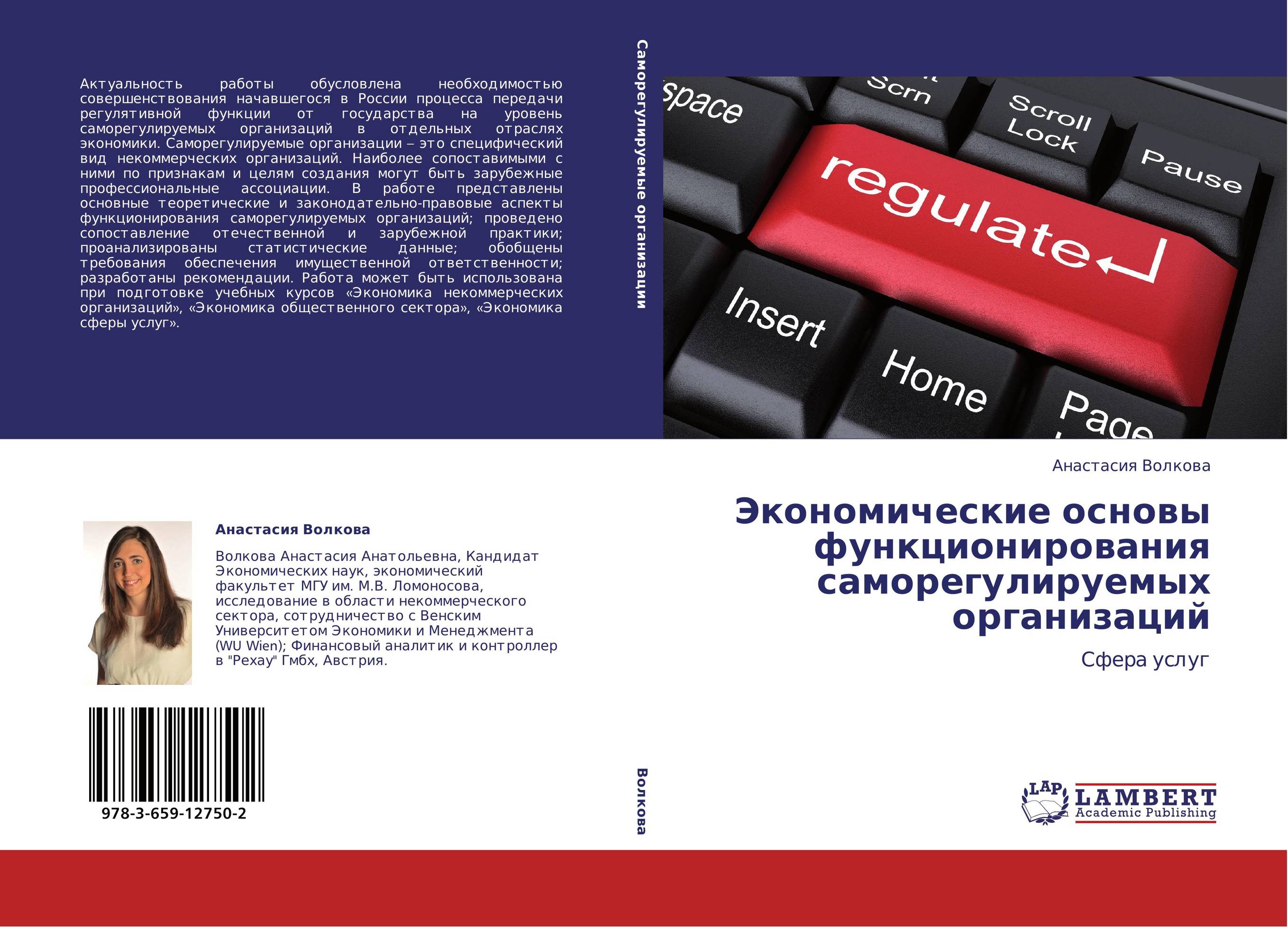 Актуальность работы обусловлена необходимостью совершенствования начавшегося в России процесса передачи регулятивной функции от государства на уровень саморегулируемых организаций в отдельных отраслях экономики. Саморегулируемые организации – это специфический вид некоммерческих организаций. Наиболее сопоставимыми с ними по признакам и целям создания могут быть зарубежные профессиональные ассоциации. В работе представлены основные теоретические и законодательно-правовые аспекты функционирования саморегулируемых организаций; проведено сопоставление отечественной и зарубежной практики; проанализированы статистические данные; обобщены требования обеспечения имущественной ответственности; разработаны рекомендации. Работа может быть использована при подготовке учебных курсов «Экономика некоммерческих организаций», «Экономика общественного сектора», «Экономика сферы услуг».

Анастасия Волкова

Волкова Анастасия Анатольевна, Кандидат Экономических наук, экономический факультет МГУ им. М.В. Ломоносова, исследование в области некоммерческого сектора, сотрудничество с Венским Университетом Экономики и Менеджмента (WU Wien); Финансовый аналитик и контроллер в "Рехау" Гмбх, Австрия.

978-3-659-12750-2

Саморегулируемые организации

Волкова

space Scrn Scroll Lock Pause regulate Insert Home Page

Анастасия Волкова

Экономические основы функционирования саморегулируемых организаций

Сфера услуг

LAP LAMBERT Academic Publishing